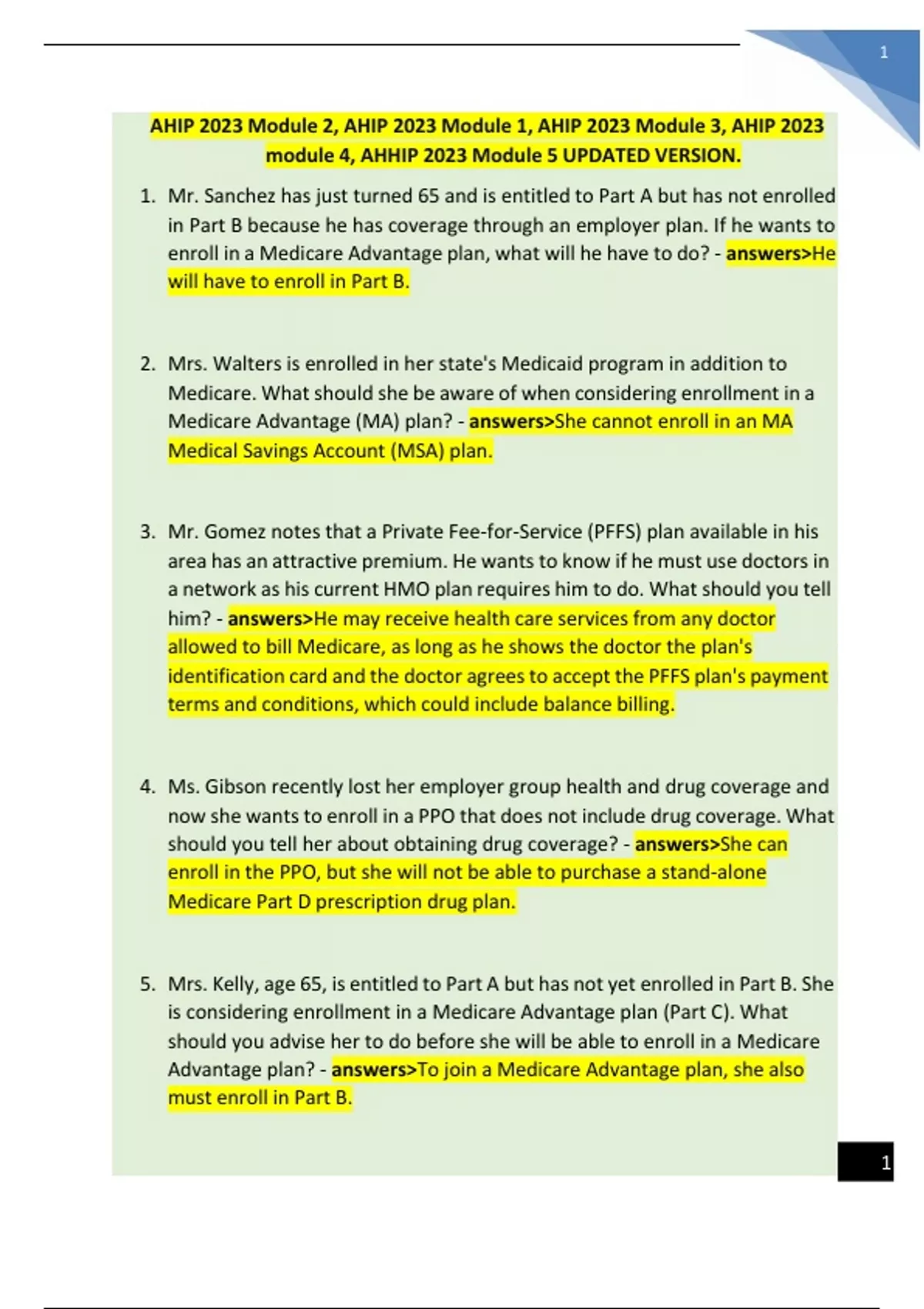 1

AHIP 2023 Module 2, AHIP 2023 Module 1, AHIP 2023 Module 3, AHIP 2023 module 4, AHHIP 2023 Module 5 UPDATED VERSION.

1. Mr. Sanchez has just turned 65 and is entitled to Part A but has not enrolled in Part B because he has coverage through an employer plan. If he wants to enroll in a Medicare Advantage plan, what will he have to do? - answers>He will have to enroll in Part B.

2. Mrs. Walters is enrolled in her state's Medicaid program in addition to Medicare. What should she be aware of when considering enrollment in a Medicare Advantage (MA) plan? - answers>She cannot enroll in an MA Medical Savings Account (MSA) plan.

3. Mr. Gomez notes that a Private Fee-for-Service (PFFS) plan available in his area has an attractive premium. He wants to know if he must use doctors in a network as his current HMO plan requires him to do. What should you tell him? - answers>He may receive health care services from any doctor allowed to bill Medicare, as long as he shows the doctor the plan's identification card and the doctor agrees to accept the PFFS plan's payment terms and conditions, which could include balance billing.

4. Ms. Gibson recently lost her employer group health and drug coverage and now she wants to enroll in a PPO that does not include drug coverage. What should you tell her about obtaining drug coverage? - answers>She can enroll in the PPO, but she will not be able to purchase a stand-alone Medicare Part D prescription drug plan.

5. Mrs. Kelly, age 65, is entitled to Part A but has not yet enrolled in Part B. She is considering enrollment in a Medicare Advantage plan (Part C). What should you advise her to do before she will be able to enroll in a Medicare Advantage plan? - answers>To join a Medicare Advantage plan, she also must enroll in Part B.

1